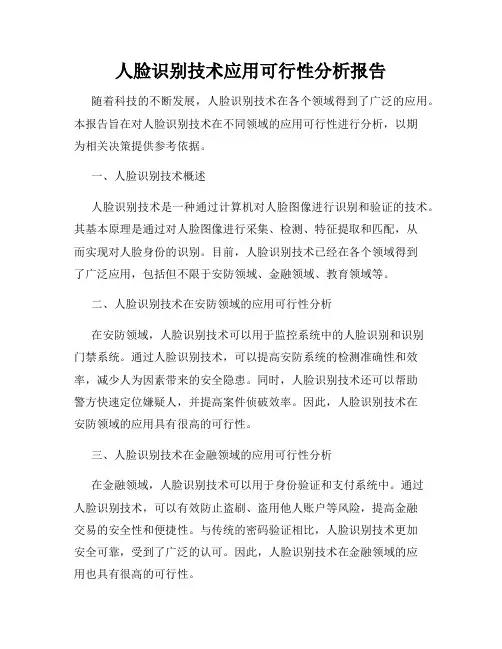 人脸识别技术应用可行性分析报告

随着科技的不断发展，人脸识别技术在各个领域得到了广泛的应用。本报告旨在对人脸识别技术在不同领域的应用可行性进行分析，以期为相关决策提供参考依据。

一、人脸识别技术概述

人脸识别技术是一种通过计算机对人脸图像进行识别和验证的技术。其基本原理是通过对人脸图像进行采集、检测、特征提取和匹配，从而实现对人脸身份的识别。目前，人脸识别技术已经在各个领域得到了广泛应用，包括但不限于安防领域、金融领域、教育领域等。

二、人脸识别技术在安防领域的应用可行性分析

在安防领域，人脸识别技术可以用于监控系统中的人脸识别和识别门禁系统。通过人脸识别技术，可以提高安防系统的检测准确性和效率，减少人为因素带来的安全隐患。同时，人脸识别技术还可以帮助警方快速定位嫌疑人，并提高案件侦破效率。因此，人脸识别技术在安防领域的应用具有很高的可行性。

三、人脸识别技术在金融领域的应用可行性分析

在金融领域，人脸识别技术可以用于身份验证和支付系统中。通过人脸识别技术，可以有效防止盗刷、盗用他人账户等风险，提高金融交易的安全性和便捷性。与传统的密码验证相比，人脸识别技术更加安全可靠，受到了广泛的认可。因此，人脸识别技术在金融领域的应用也具有很高的可行性。